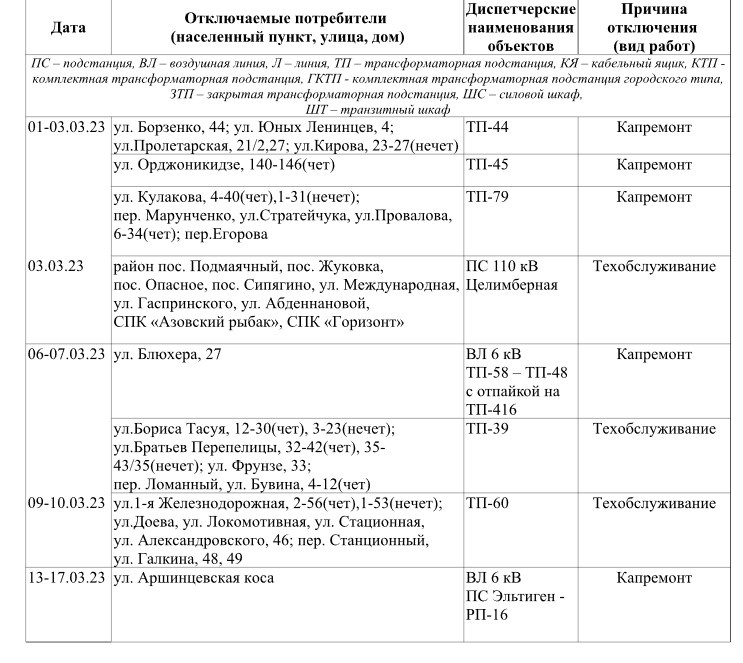 | Дата | Отключаемые потребители (населенный пункт, улица, дом) | Диспетчерские наименования объектов | Причина отключения (вид работ) |
|---|---|---|---|
| ПС – подстанция, ВЛ – воздушная линия, Л – линия, ТП – трансформаторная подстанция, КЯ – кабельный ящик, КТП - комплектная трансформаторная подстанция, ГКТП - комплектная трансформаторная подстанция городского типа, ЗТП – закрытая трансформаторная подстанция, ШС – силовой шкаф, ШТ – транзитный шкаф | | | |
| 01-03.03.23 | ул. Борзенко, 44; ул. Юных Ленинцев, 4; ул.Пролетарская, 21/2,27; ул.Кирова, 23-27(нечет) | ТП-44 | Капремонт |
| | ул. Орджоникидзе, 140-146(чет) | ТП-45 | Капремонт |
| | ул. Кулакова, 4-40(чет),1-31(нечет); пер. Марунченко, ул.Стратейчука, ул.Провалова, 6-34(чет); пер.Егорова | ТП-79 | Капремонт |
| 03.03.23 | район пос. Подмаячный, пос. Жуковка, пос. Опасное, пос. Сипягино, ул. Международная, ул. Гаспринского, ул. Абденнановой, СПК «Азовский рыбак», СПК «Горизонт» | ПС 110 кВ Целимберная | Техобслуживание |
| 06-07.03.23 | ул. Блюхера, 27 | ВЛ 6 кВ ТП-58 – ТП-48 с отпайкой на ТП-416 | Капремонт |
| | ул.Бориса Тасуя, 12-30(чет), 3-23(нечет); ул.Братьев Перепелицы, 32-42(чет), 35-43/35(нечет); ул. Фрунзе, 33; пер. Ломанный, ул. Бувина, 4-12(чет) | ТП-39 | Техобслуживание |
| 09-10.03.23 | ул.1-я Железнодорожная, 2-56(чет),1-53(нечет); ул.Доева, ул. Локомотивная, ул. Стационная, ул. Александровского, 46; пер. Станционный, ул. Галкина, 48, 49 | ТП-60 | Техобслуживание |
| 13-17.03.23 | ул. Аршинцевская коса | ВЛ 6 кВ ПС Эльтиген - РП-16 | Капремонт |